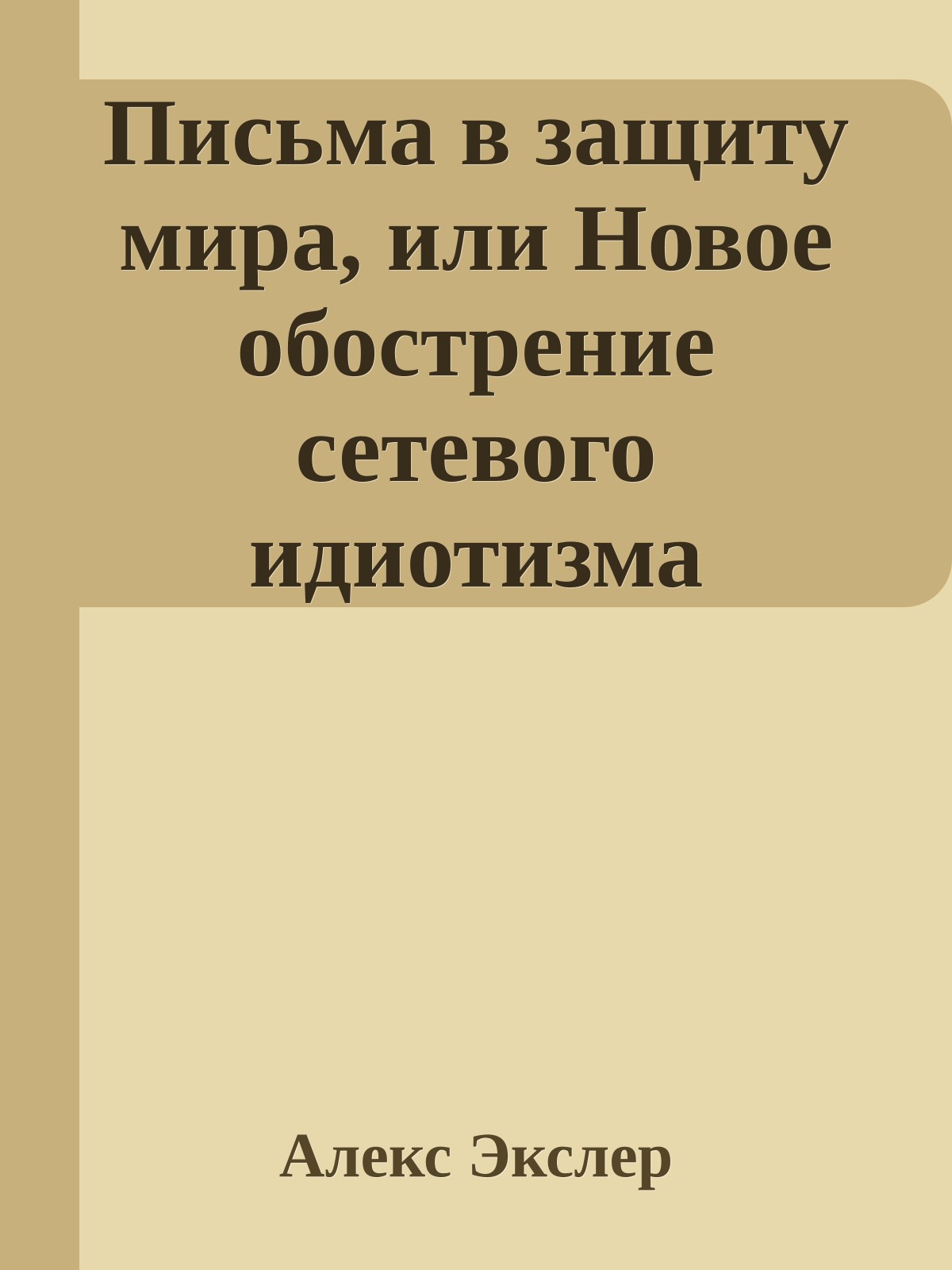 Письма в защиту мира, или Новое обострение сетевого идиотизма

Алекс Экслер